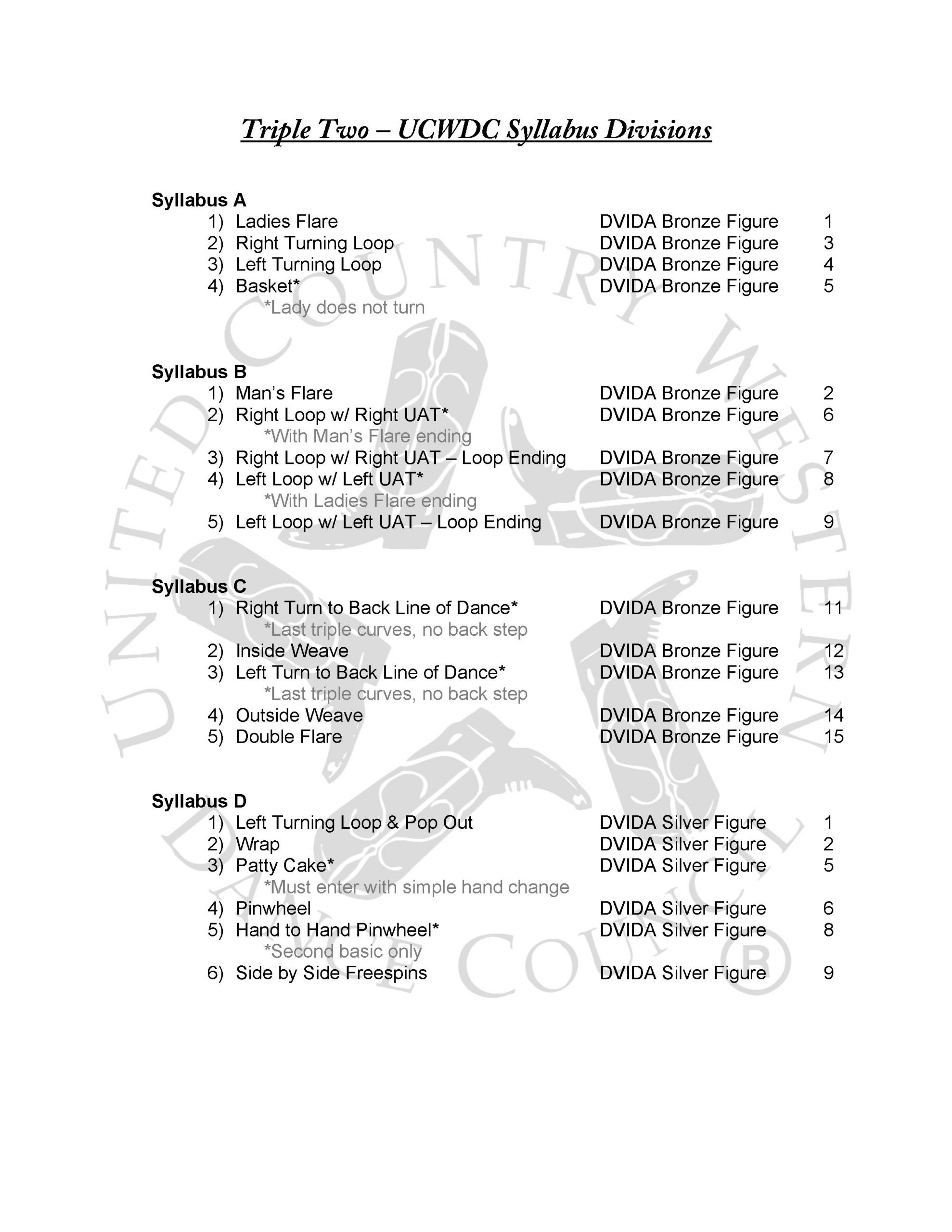 Triple Two – UCWDC Syllabus Divisions

Syllabus A
1) Ladies Flare DVIDA Bronze Figure 1
2) Right Turning Loop DVIDA Bronze Figure 3
3) Left Turning Loop DVIDA Bronze Figure 4
4) Basket* DVIDA Bronze Figure 5
*Lady does not turn

Syllabus B
1) Man's Flare DVIDA Bronze Figure 2
2) Right Loop w/ Right UAT* DVIDA Bronze Figure 6
*With Man's Flare ending
3) Right Loop w/ Right UAT – Loop Ending DVIDA Bronze Figure 7
4) Left Loop w/ Left UAT* DVIDA Bronze Figure 8
*With Ladies Flare ending
5) Left Loop w/ Left UAT – Loop Ending DVIDA Bronze Figure 9

Syllabus C
1) Right Turn to Back Line of Dance* DVIDA Bronze Figure 11
*Last triple curves, no back step
2) Inside Weave DVIDA Bronze Figure 12
3) Left Turn to Back Line of Dance* DVIDA Bronze Figure 13
*Last triple curves, no back step
4) Outside Weave DVIDA Bronze Figure 14
5) Double Flare DVIDA Bronze Figure 15

Syllabus D
1) Left Turning Loop & Pop Out DVIDA Silver Figure 1
2) Wrap DVIDA Silver Figure 2
3) Patty Cake* DVIDA Silver Figure 5
*Must enter with simple hand change
4) Pinwheel DVIDA Silver Figure 6
5) Hand to Hand Pinwheel* DVIDA Silver Figure 8
*Second basic only
6) Side by Side Freespins DVIDA Silver Figure 9

UNITED COUNTRY WESTERN DANCE COUNCIL ®